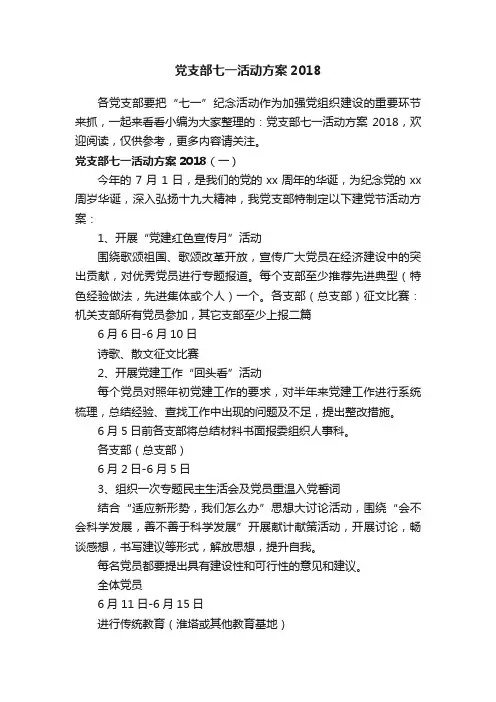 党支部七一活动方案 2018

各党支部要把“七一”纪念活动作为加强党组织建设的重要环节来抓，一起来看看小编为大家整理的：党支部七一活动方案 2018，欢迎阅读，仅供参考，更多内容请关注。

党支部七一活动方案 2018（一）

今年的 7 月 1 日，是我们的党的 xx 周年的华诞，为纪念党的 xx 周岁华诞，深入弘扬十九大精神，我党支部特制定以下建党节活动方案：

1、开展“党建红色宣传月”活动

围绕歌颂祖国、歌颂改革开放，宣传广大党员在经济建设中的突出贡献，对优秀党员进行专题报道。每个支部至少推荐先进典型（特色经验做法，先进集体或个人）一个。各支部（总支部）征文比赛：机关支部所有党员参加，其它支部至少上报二篇

6 月 6 日-6 月 10 日

诗歌、散文征文比赛

2、开展党建工作“回头看”活动

每个党员对照年初党建工作的要求，对半年来党建工作进行系统梳理，总结经验、查找工作中出现的问题及不足，提出整改措施。

6 月 5 日前各支部将总结材料书面报委组织人事科。

各支部（总支部）

6 月 2 日-6 月 5 日

3、组织一次专题民主生活会及党员重温入党誓词

结合“适应新形势，我们怎么办”思想大讨论活动，围绕“会不会科学发展，善不善于科学发展”开展献计献策活动，开展讨论，畅谈感想，书写建议等形式，解放思想，提升自我。

每名党员都要提出具有建设性和可行性的意见和建议。

全体党员

6 月 11 日-6 月 15 日

进行传统教育（淮塔或其他教育基地）